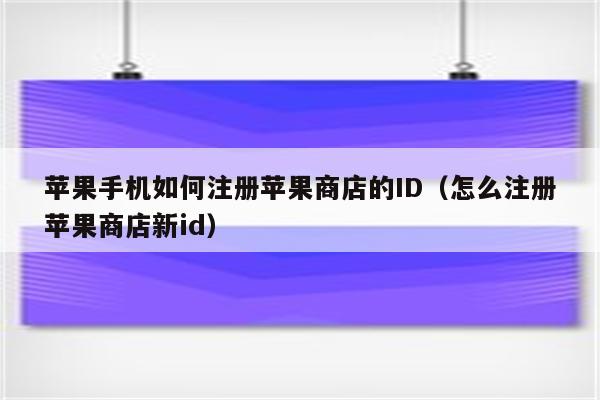 苹果手机如何注册苹果商店的ID（怎么注册苹果商店新id）